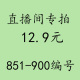 直播间专拍
12.9元

851-900编号